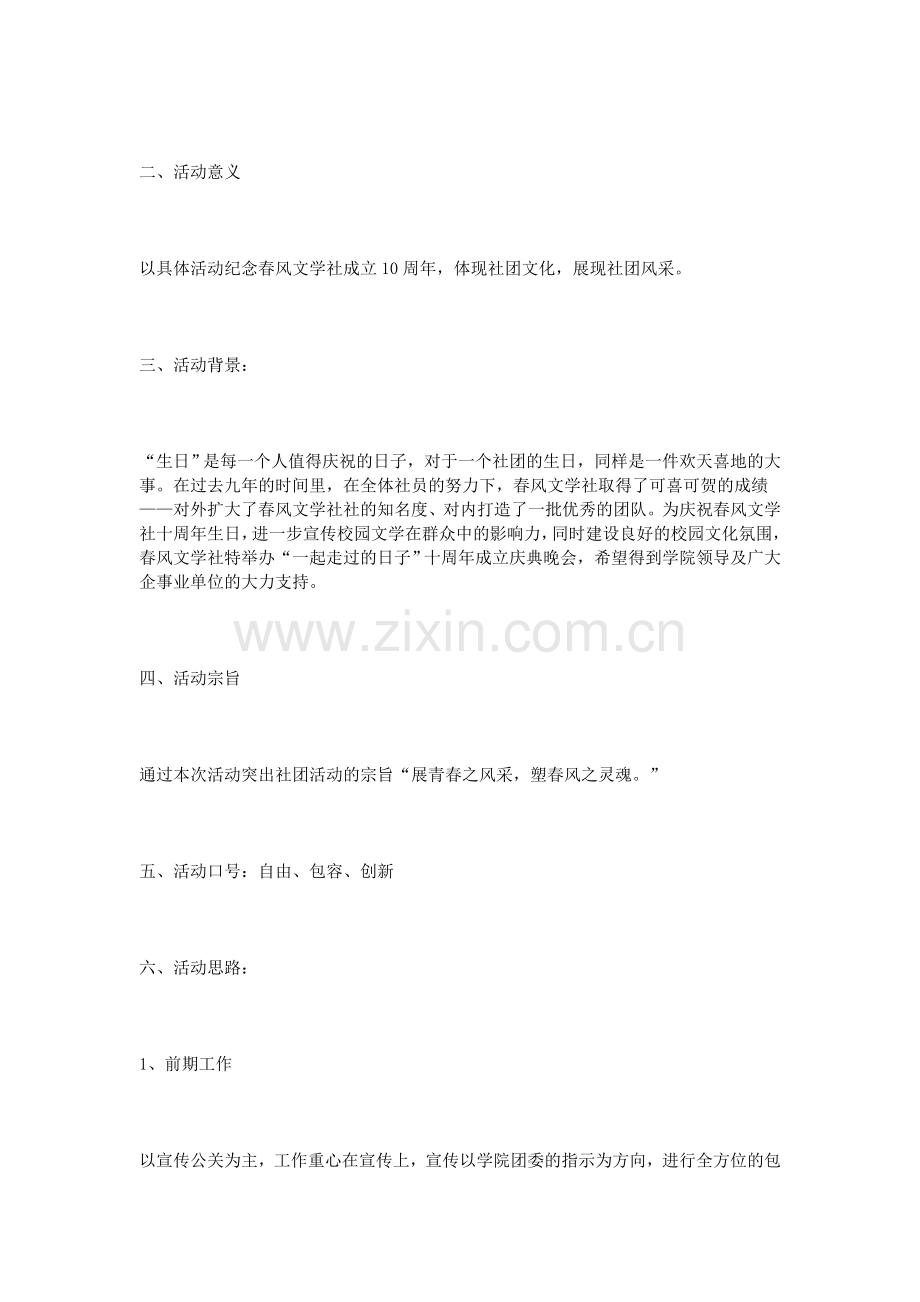 二、活动意义

以具体活动纪念春风文学社成立10周年，体现社团文化，展现社团风采。

三、活动背景：

“生日”是每一个人值得庆祝的日子，对于一个社团的生日，同样是一件欢天喜地的大事。在过去九年的时间里，在全体社员的努力下，春风文学社取得了可喜可贺的成绩——对外扩大了春风文学社社的知名度、对内打造了一批优秀的团队。为庆祝春风文学社十周年生日，进一步宣传校园文学在群众中的影响力，同时建设良好的校园文化氛围，春风文学社特举办“一起走过的日子”十周年成立庆典晚会，希望得到学院领导及广大企事业单位的大力支持。

www.zixin.com.cn

四、活动宗旨

通过本次活动突出社团活动的宗旨“展青春之风采，塑春风之灵魂。”

五、活动口号：自由、包容、创新

六、活动思路：

1、前期工作

以宣传公关为主，工作重心在宣传上，宣传以学院团委的指示为方向，进行全方位的包